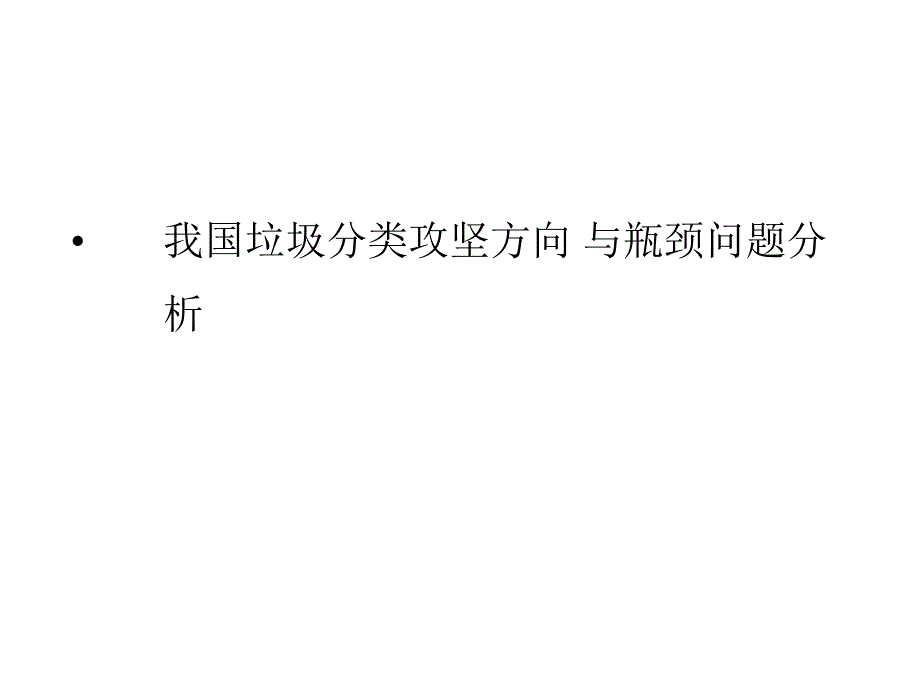 • 我国垃圾分类攻坚方向 与瓶颈问题分析